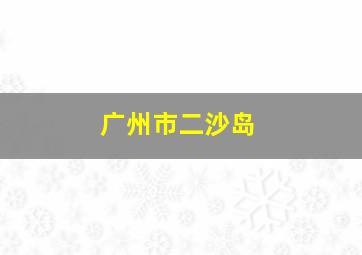 广州市二沙岛